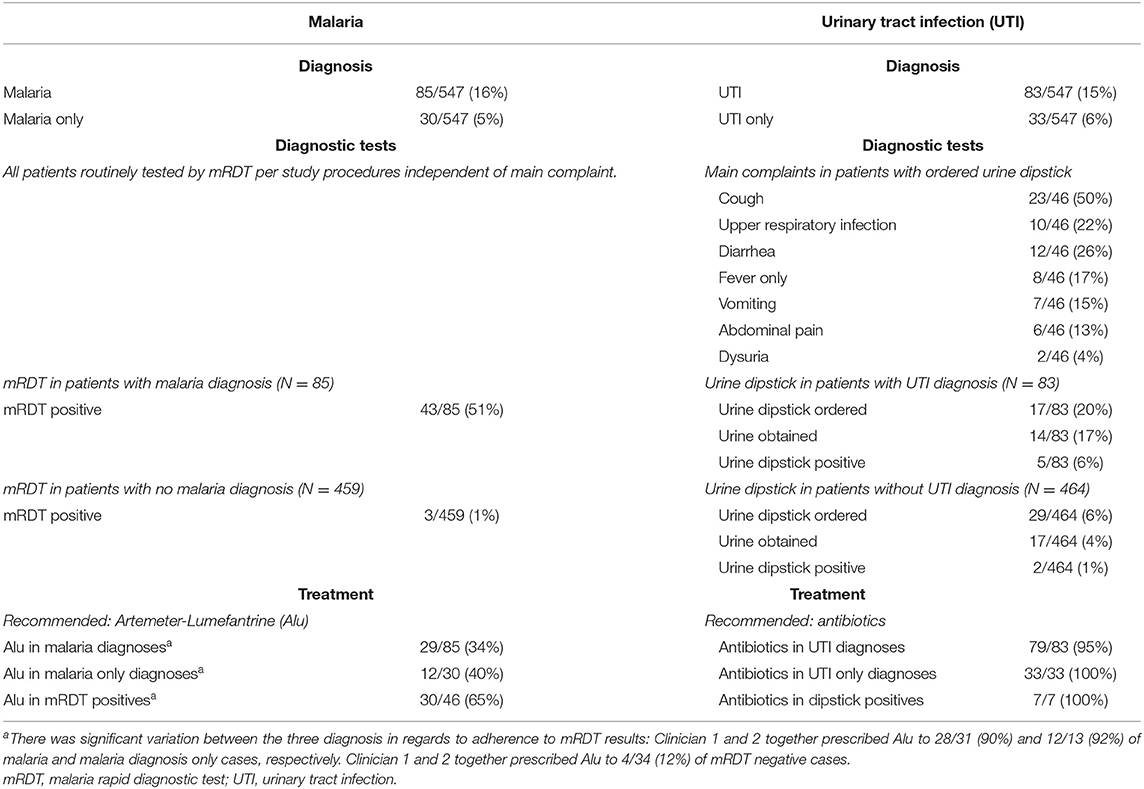 | Malaria | | Urinary tract infection (UTI) | |
|---|---|---|---|
| **Diagnosis** | | **Diagnosis** | |
| Malaria | 85/547 (16%) | UTI | 83/547 (15%) |
| Malaria only | 30/547 (5%) | UTI only | 33/547 (6%) |
| **Diagnostic tests** | | **Diagnostic tests** | |
| *All patients routinely tested by mRDT per study procedures independent of main complaint.* | | *Main complaints in patients with ordered urine dipstick* | |
| | | Cough | 23/46 (50%) |
| | | Upper respiratory infection | 10/46 (22%) |
| | | Diarrhea | 12/46 (26%) |
| | | Fever only | 8/46 (17%) |
| | | Vomiting | 7/46 (15%) |
| | | Abdominal pain | 6/46 (13%) |
| | | Dysuria | 2/46 (4%) |
| *mRDT in patients with malaria diagnosis (N = 85)* | | *Urine dipstick in patients with UTI diagnosis (N = 83)* | |
| mRDT positive | 43/85 (51%) | Urine dipstick ordered | 17/83 (20%) |
| | | Urine obtained | 14/83 (17%) |
| | | Urine dipstick positive | 5/83 (6%) |
| *mRDT in patients with no malaria diagnosis (N = 459)* | | *Urine dipstick in patients without UTI diagnosis (N = 464)* | |
| mRDT positive | 3/459 (1%) | Urine dipstick ordered | 29/464 (6%) |
| | | Urine obtained | 17/464 (4%) |
| | | Urine dipstick positive | 2/464 (1%) |
| **Treatment** | | **Treatment** | |
| *Recommended: Artemeter-Lumefantrine (Alu)* | | *Recommended: antibiotics* | |
| Alu in malaria diagnoses$^a$ | 29/85 (34%) | Antibiotics in UTI diagnoses | 79/83 (95%) |
| Alu in malaria only diagnoses$^a$ | 12/30 (40%) | Antibiotics in UTI only diagnoses | 33/33 (100%) |
| Alu in mRDT positives$^a$ | 30/46 (65%) | Antibiotics in dipstick positives | 7/7 (100%) |

$^a$There was significant variation between the three diagnosis in regards to adherence to mRDT results: Clinician 1 and 2 together prescribed Alu to 28/31 (90%) and 12/13 (92%) of malaria and malaria diagnosis only cases, respectively. Clinician 1 and 2 together prescribed Alu to 4/34 (12%) of mRDT negative cases.
mRDT, malaria rapid diagnostic test; UTI, urinary tract infection.